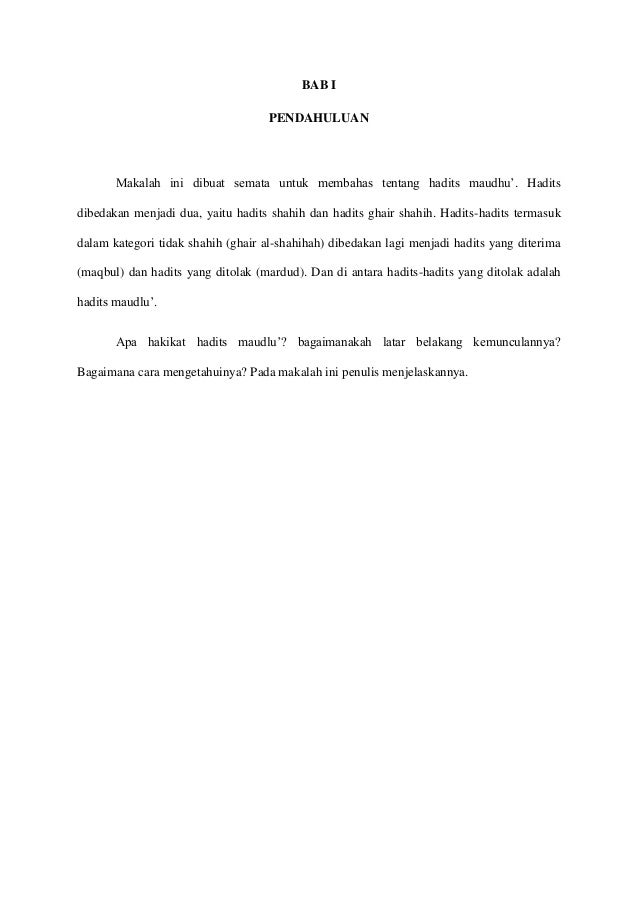 BAB I

PENDAHULUAN

Makalah ini dibuat semata untuk membahas tentang hadits maudhu'. Hadits dibedakan menjadi dua, yaitu hadits shahih dan hadits ghair shahih. Hadits-hadits termasuk dalam kategori tidak shahih (ghair al-shahihah) dibedakan lagi menjadi hadits yang diterima (maqbul) dan hadits yang ditolak (mardud). Dan di antara hadits-hadits yang ditolak adalah hadits maudlu'.

Apa hakikat hadits maudlu'? bagaimanakah latar belakang kemunculannya? Bagaimana cara mengetahuinya? Pada makalah ini penulis menjelaskannya.